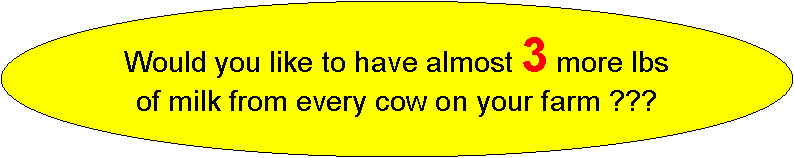 Would you like to have almost 3 more lbs of milk from every cow on your farm ???